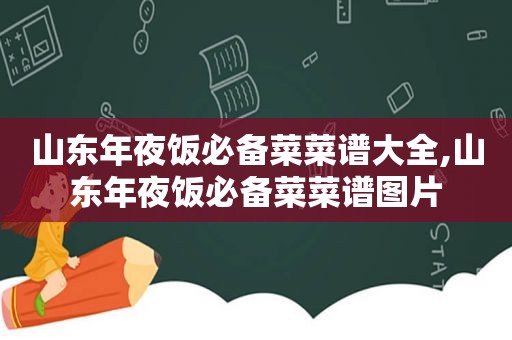 山东年夜饭必备菜菜谱大全,山东年夜饭必备菜菜谱图片

STAT